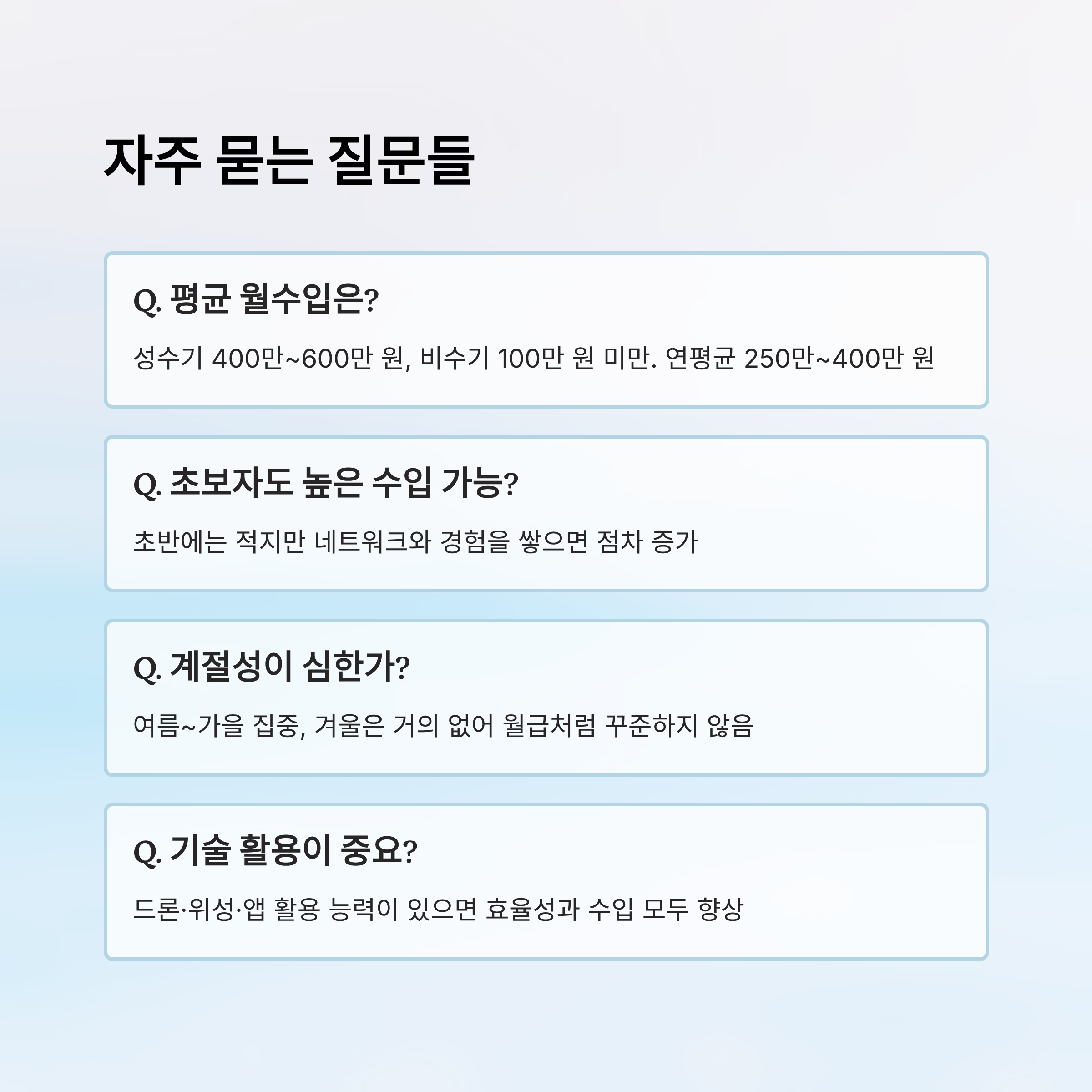 자주 묻는 질문들

Q. 평균 월수입은?

성수기 400만~600만 원, 비수기 100만 원 미만. 연평균 250만~400만 원

Q. 초보자도 높은 수입 가능?

초반에는 적지만 네트워크와 경험을 쌓으면 점차 증가

Q. 계절성이 심한가?

여름~가을 집중, 겨울은 거의 없어 월급처럼 꾸준하지 않음

Q. 기술 활용이 중요?

드론·위성·앱 활용 능력이 있으면 효율성과 수입 모두 향상